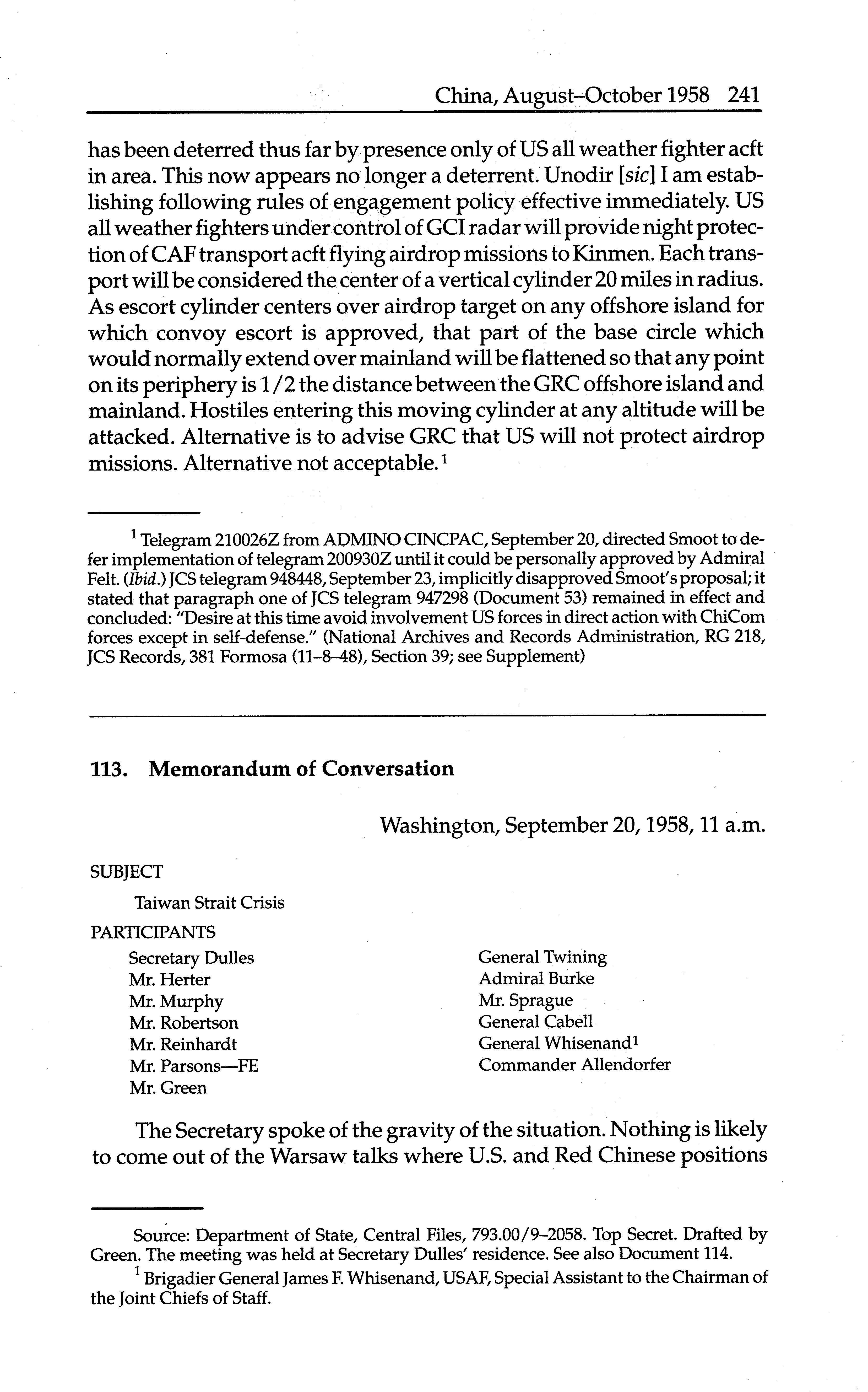 China, August–October 1958 241

has been deterred thus far by presence only of US all weather fighter acft in area. This now appears no longer a deterrent. Unodir [sic] I am establishing following rules of engagement policy effective immediately. US all weather fighters under control of GCI radar will provide night protection of CAF transport acft flying airdrop missions to Kinmen. Each transport will be considered the center of a vertical cylinder 20 miles in radius. As escort cylinder centers over airdrop target on any offshore island for which convoy escort is approved, that part of the base circle which would normally extend over mainland will be flattened so that any point on its periphery is 1/2 the distance between the GRC offshore island and mainland. Hostiles entering this moving cylinder at any altitude will be attacked. Alternative is to advise GRC that US will not protect airdrop missions. Alternative not acceptable.$^1$

$^1$ Telegram 210026Z from ADMINO CINCPAC, September 20, directed Smoot to defer implementation of telegram 200930Z until it could be personally approved by Admiral Felt. (Ibid.) JCS telegram 948448, September 23, implicitly disapproved Smoot's proposal; it stated that paragraph one of JCS telegram 947298 (Document 53) remained in effect and concluded: "Desire at this time avoid involvement US forces in direct action with ChiCom forces except in self-defense." (National Archives and Records Administration, RG 218, JCS Records, 381 Formosa (11–8–48), Section 39; see Supplement)

113. Memorandum of Conversation

Washington, September 20, 1958, 11 a.m.

SUBJECT

Taiwan Strait Crisis

PARTICIPANTS

Secretary Dulles
Mr. Herter
Mr. Murphy
Mr. Robertson
Mr. Reinhardt
Mr. Parsons—FE
Mr. Green

General Twining
Admiral Burke
Mr. Sprague
General Cabell
General Whisenand$^1$
Commander Allendorfer

The Secretary spoke of the gravity of the situation. Nothing is likely to come out of the Warsaw talks where U.S. and Red Chinese positions

Source: Department of State, Central Files, 793.00/9–2058. Top Secret. Drafted by Green. The meeting was held at Secretary Dulles' residence. See also Document 114.

$^1$ Brigadier General James F. Whisenand, USAF, Special Assistant to the Chairman of the Joint Chiefs of Staff.